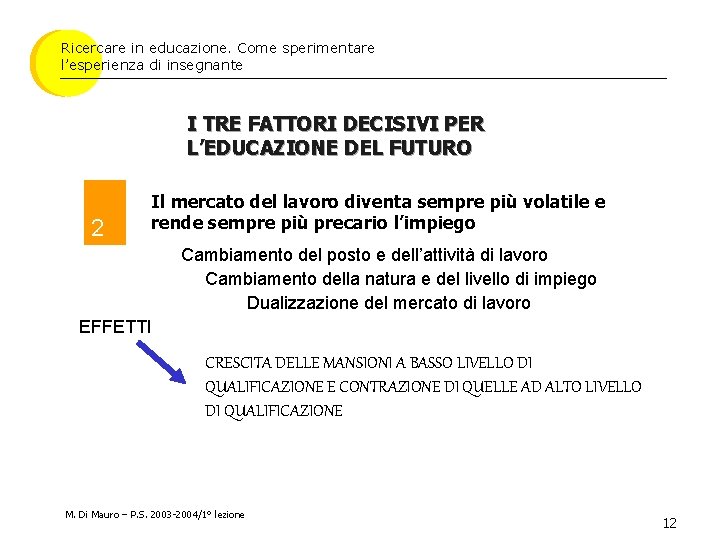 Ricercare in educazione. Come sperimentare l'esperienza di insegnante

I TRE FATTORI DECISIVI PER L'EDUCAZIONE DEL FUTURO

2

Il mercato del lavoro diventa sempre più volatile e rende sempre più precario l'impiego

Cambiamento del posto e dell'attività di lavoro

Cambiamento della natura e del livello di impiego

Dualizzazione del mercato di lavoro

EFFETTI

CRESCITA DELLE MANSIONI A BASSO LIVELLO DI QUALIFICAZIONE E CONTRAZIONE DI QUELLE AD ALTO LIVELLO DI QUALIFICAZIONE

M. Di Mauro – P.S. 2003-2004/1° lezione

12